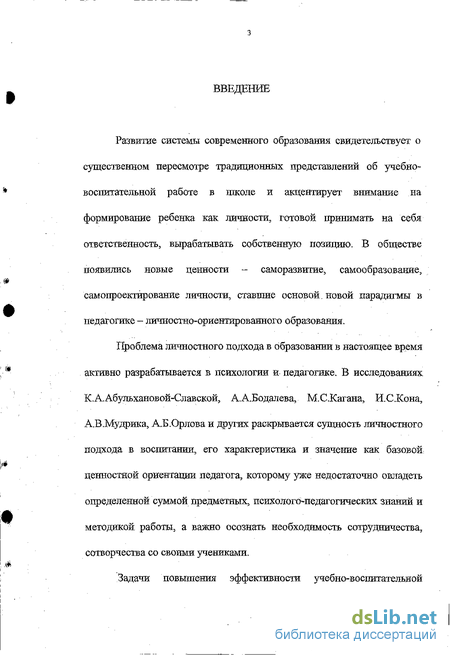 3

ВВЕДЕНИЕ

Развитие системы современного образования свидетельствует о существенном пересмотре традиционных представлений об учебно-воспитательной работе в школе и акцентирует внимание на формирование ребенка как личности, готовой принимать на себя ответственность, вырабатывать собственную позицию. В обществе появились новые ценности – саморазвитие, самообразование, самопроектирование личности, ставшие основой новой парадигмы в педагогике – личностно-ориентированного образования.

Проблема личностного подхода в образовании в настоящее время активно разрабатывается в психологии и педагогике. В исследованиях К.А.Абульхановой-Славской, А.А.Бодалева, М.С.Кагана, И.С.Кона, А.В.Мудрика, А.Б.Орлова и других раскрывается сущность личностного подхода в воспитании, его характеристика и значение как базовой ценностной ориентации педагога, которому уже недостаточно овладеть определенной суммой предметных, психолого-педагогических знаний и методикой работы, а важно осознать необходимость сотрудничества, сотворчества со своими учениками.

Задачи повышения эффективности учебно-воспитательной

dsLib.net
библиотека диссертаций